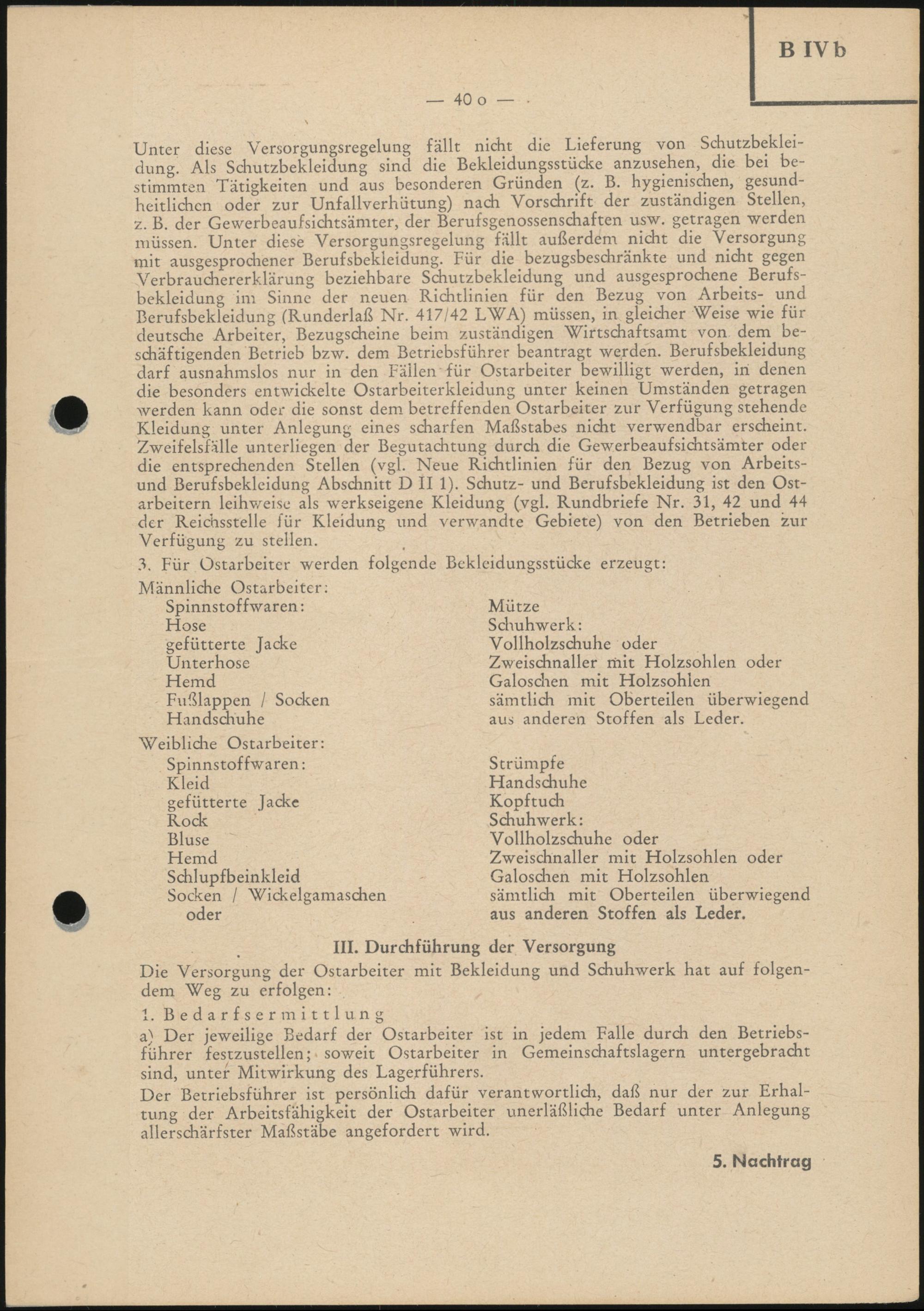 B IVb

— 40 o —

Unter diese Versorgungsregelung fällt nicht die Lieferung von Schutzbekleidung. Als Schutzbekleidung sind die Bekleidungsstücke anzusehen, die bei bestimmten Tätigkeiten und aus besonderen Gründen (z. B. hygienischen, gesundheitlichen oder zur Unfallverhütung) nach Vorschrift der zuständigen Stellen, z. B. der Gewerbeaufsichtsämter, der Berufsgenossenschaften usw. getragen werden müssen. Unter diese Versorgungsregelung fällt außerdem nicht die Versorgung mit ausgesprochener Berufsbekleidung. Für die bezugsbeschränkte und nicht gegen Verbrauchererklärung beziehbare Schutzbekleidung und ausgesprochene Berufsbekleidung im Sinne der neuen Richtlinien für den Bezug von Arbeits- und Berufsbekleidung (Runderlaß Nr. 417/42 LWA) müssen, in gleicher Weise wie für deutsche Arbeiter, Bezugscheine beim zuständigen Wirtschaftsamt von dem beschäftigenden Betrieb bzw. dem Betriebsführer beantragt werden. Berufsbekleidung darf ausnahmslos nur in den Fällen für Ostarbeiter bewilligt werden, in denen die besonders entwickelte Ostarbeiterkleidung unter keinen Umständen getragen werden kann oder die sonst dem betreffenden Ostarbeiter zur Verfügung stehende Kleidung unter Anlegung eines scharfen Maßstabes nicht verwendbar erscheint. Zweifelsfälle unterliegen der Begutachtung durch die Gewerbeaufsichtsämter oder die entsprechenden Stellen (vgl. Neue Richtlinien für den Bezug von Arbeits- und Berufsbekleidung Abschnitt D II 1). Schutz- und Berufsbekleidung ist den Ostarbeitern leihweise als werkseigene Kleidung (vgl. Rundbriefe Nr. 31, 42 und 44 der Reichsstelle für Kleidung und verwandte Gebiete) von den Betrieben zur Verfügung zu stellen.

3. Für Ostarbeiter werden folgende Bekleidungsstücke erzeugt:

Männliche Ostarbeiter:
Spinnstoffwaren:
Hose
gefütterte Jacke
Unterhose
Hemd
Fußlappen / Socken
Handschuhe

Mütze
Schuhwerk:
Vollholzschuhe oder
Zweischnaller mit Holzsohlen oder
Galoschen mit Holzsohlen
sämtlich mit Oberteilen überwiegend aus anderen Stoffen als Leder.

Weibliche Ostarbeiter:
Spinnstoffwaren:
Kleid
gefütterte Jacke
Rock
Bluse
Hemd
Schlupfbeinkleid
Socken / Wickelgamaschen
oder

Strümpfe
Handschuhe
Kopftuch
Schuhwerk:
Vollholzschuhe oder
Zweischnaller mit Holzsohlen oder
Galoschen mit Holzsohlen
sämtlich mit Oberteilen überwiegend aus anderen Stoffen als Leder.

III. Durchführung der Versorgung

Die Versorgung der Ostarbeiter mit Bekleidung und Schuhwerk hat auf folgendem Weg zu erfolgen:

1. Bedarfsermittlung

a) Der jeweilige Bedarf der Ostarbeiter ist in jedem Falle durch den Betriebsführer festzustellen; soweit Ostarbeiter in Gemeinschaftslagern untergebracht sind, unter Mitwirkung des Lagerführers.

Der Betriebsführer ist persönlich dafür verantwortlich, daß nur der zur Erhaltung der Arbeitsfähigkeit der Ostarbeiter unerläßliche Bedarf unter Anlegung allerschärfster Maßstäbe angefordert wird.

5. Nachtrag